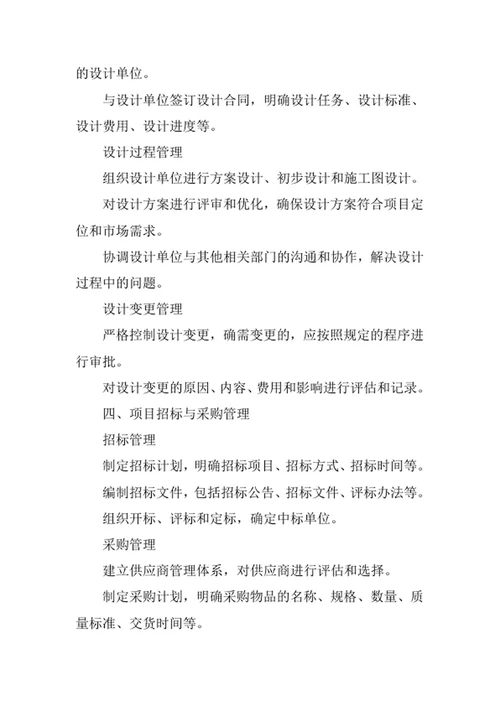 的设计单位。

与设计单位签订设计合同，明确设计任务、设计标准、设计费用、设计进度等。

设计过程管理

组织设计单位进行方案设计、初步设计和施工图设计。

对设计方案进行评审和优化，确保设计方案符合项目定位和市场需求。

协调设计单位与其他相关部门的沟通和协作，解决设计过程中的问题。

设计变更管理

严格控制设计变更，确需变更的，应按照规定的程序进行审批。

对设计变更的原因、内容、费用和影响进行评估和记录。

四、项目招标与采购管理

招标管理

制定招标计划，明确招标项目、招标方式、招标时间等。

编制招标文件，包括招标公告、招标文件、评标办法等。

组织开标、评标和定标，确定中标单位。

采购管理

建立供应商管理体系，对供应商进行评估和选择。

制定采购计划，明确采购物品的名称、规格、数量、质量标准、交货时间等。